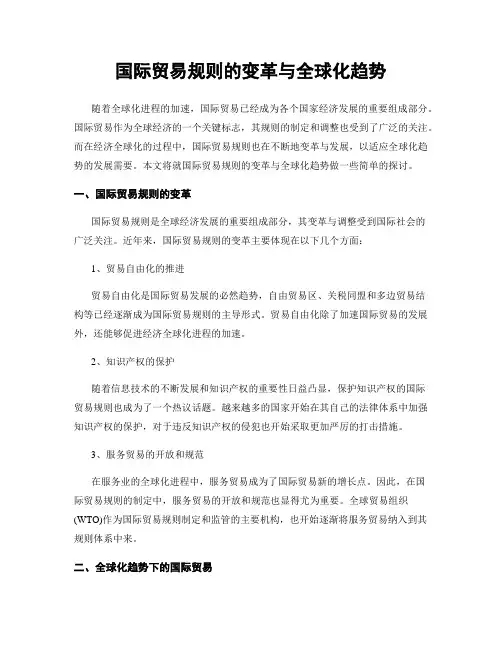 国际贸易规则的变革与全球化趋势

随着全球化进程的加速，国际贸易已经成为各个国家经济发展的重要组成部分。国际贸易作为全球经济的一个关键标志，其规则的制定和调整也受到了广泛的关注。而在经济全球化的过程中，国际贸易规则也在不断地变革与发展，以适应全球化趋势的发展需要。本文将就国际贸易规则的变革与全球化趋势做一些简单的探讨。

一、国际贸易规则的变革

国际贸易规则是全球经济发展的重要组成部分，其变革与调整受到国际社会的广泛关注。近年来，国际贸易规则的变革主要体现在以下几个方面：

1、贸易自由化的推进

贸易自由化是国际贸易发展的必然趋势，自由贸易区、关税同盟和多边贸易结构等已经逐渐成为国际贸易规则的主导形式。贸易自由化除了加速国际贸易的发展外，还能够促进经济全球化进程的加速。

2、知识产权的保护

随着信息技术的不断发展和知识产权的重要性日益凸显，保护知识产权的国际贸易规则也成为了一个热议话题。越来越多的国家开始在其自己的法律体系中加强知识产权的保护，对于违反知识产权的侵犯也开始采取更加严厉的打击措施。

3、服务贸易的开放和规范

在服务业的全球化进程中，服务贸易成为了国际贸易新的增长点。因此，在国际贸易规则的制定中，服务贸易的开放和规范也显得尤为重要。全球贸易组织(WTO)作为国际贸易规则制定和监管的主要机构，也开始逐渐将服务贸易纳入到其规则体系中来。

二、全球化趋势下的国际贸易